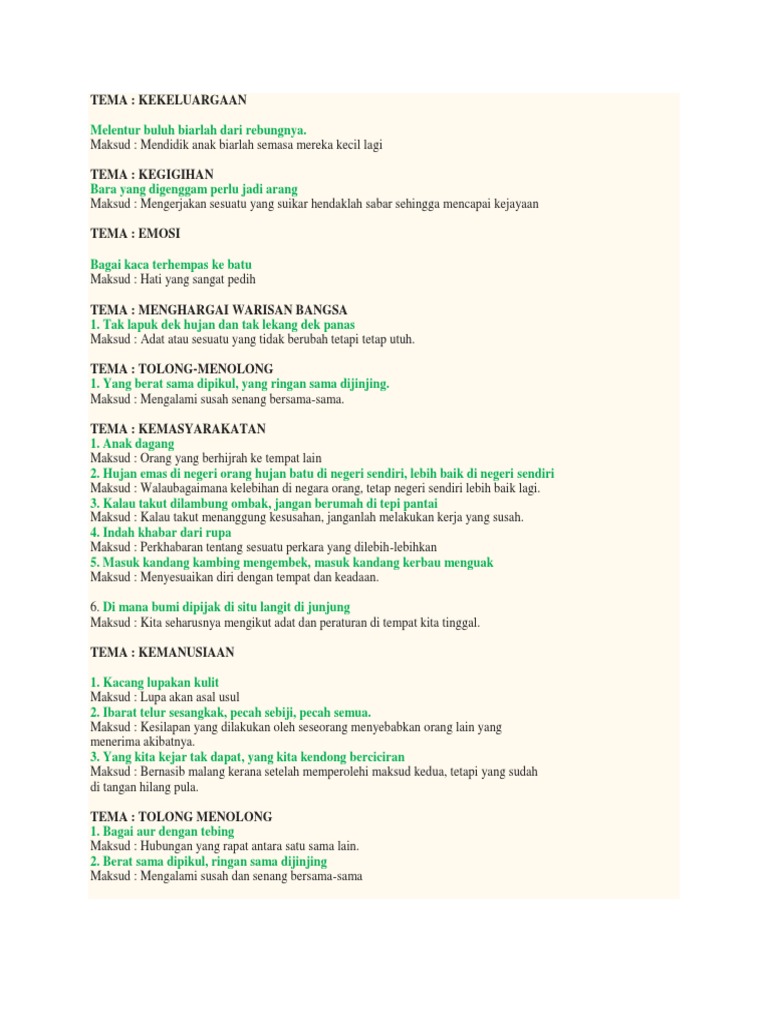 TEMA : KEKELUARGAAN

Melentur buluh biarlah dari rebungnya.
Maksud : Mendidik anak biarlah semasa mereka kecil lagi

TEMA : KEGIGIHAN
Bara yang digenggam perlu jadi arang
Maksud : Mengerjakan sesuatu yang suikar hendaklah sabar sehingga mencapai kejayaan

TEMA : EMOSI

Bagai kaca terhempas ke batu
Maksud : Hati yang sangat pedih

TEMA : MENGHARGAI WARISAN BANGSA
1. Tak lapuk dek hujan dan tak lekang dek panas
Maksud : Adat atau sesuatu yang tidak berubah tetapi tetap utuh.

TEMA : TOLONG-MENOLONG
1. Yang berat sama dipikul, yang ringan sama dijinjing.
Maksud : Mengalami susah senang bersama-sama.

TEMA : KEMASYARAKATAN
1. Anak dagang
Maksud : Orang yang berhijrah ke tempat lain
2. Hujan emas di negeri orang hujan batu di negeri sendiri, lebih baik di negeri sendiri
Maksud : Walaubagaimana kelebihan di negara orang, tetap negeri sendiri lebih baik lagi.
3. Kalau takut dilambung ombak, jangan berumah di tepi pantai
Maksud : Kalau takut menanggung kesusahan, janganlah melakukan kerja yang susah.
4. Indah khabar dari rupa
Maksud : Perkhabaran tentang sesuatu perkara yang dilebih-lebihkan
5. Masuk kandang kambing mengembek, masuk kandang kerbau menguak
Maksud : Menyesuaikan diri dengan tempat dan keadaan.

6. Di mana bumi dipijak di situ langit di junjung
Maksud : Kita seharusnya mengikut adat dan peraturan di tempat kita tinggal.

TEMA : KEMANUSIAAN

1. Kacang lupakan kulit
Maksud : Lupa akan asal usul
2. Ibarat telur sesangkak, pecah sebiji, pecah semua.
Maksud : Kesilapan yang dilakukan oleh seseorang menyebabkan orang lain yang menerima akibatnya.
3. Yang kita kejar tak dapat, yang kita kendong berciciran
Maksud : Bernasib malang kerana setelah memperolehi maksud kedua, tetapi yang sudah di tangan hilang pula.

TEMA : TOLONG MENOLONG
1. Bagai aur dengan tebing
Maksud : Hubungan yang rapat antara satu sama lain.
2. Berat sama dipikul, ringan sama dijinjing
Maksud : Mengalami susah dan senang bersama-sama